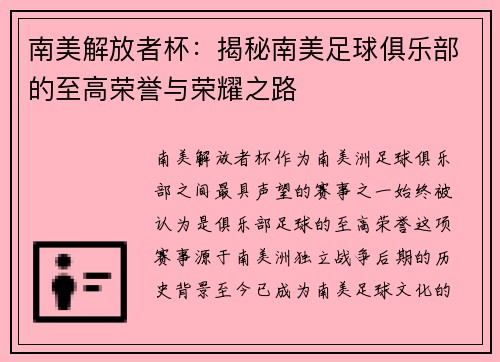 南美解放者杯：揭秘南美足球俱乐部的至高荣誉与荣耀之路

南美解放者杯作为南美洲足球俱乐部之间最具声望的赛事之一始终被认为是俱乐部足球的至高荣誉这项赛事源于南美洲独立战争后期的历史背景至今已成为南美足球文化的